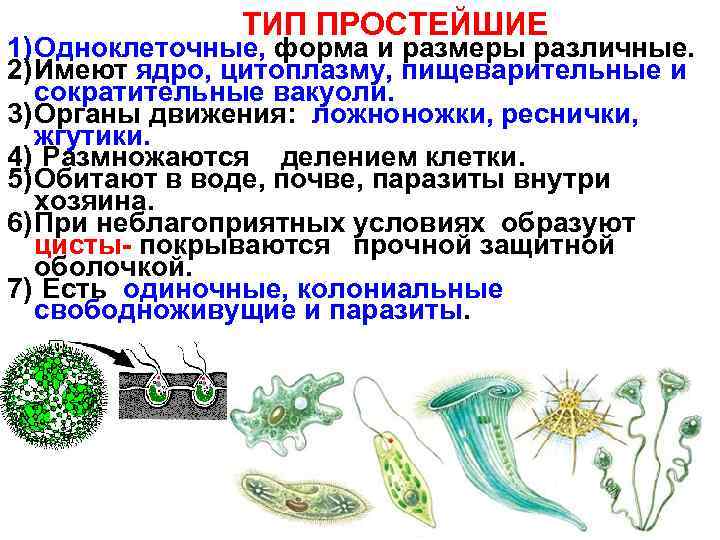 ТИП ПРОСТЕЙШИЕ

1)Одноклеточные, форма и размеры различные.
2)Имеют ядро, цитоплазму, пищеварительные и сократительные вакуоли.
3)Органы движения: ложноножки, реснички, жгутики.
4) Размножаются делением клетки.
5)Обитают в воде, почве, паразиты внутри хозяина.
6)При неблагоприятных условиях образуют цисты- покрываются прочной защитной оболочкой.
7) Есть одиночные, колониальные свободноживущие и паразиты.